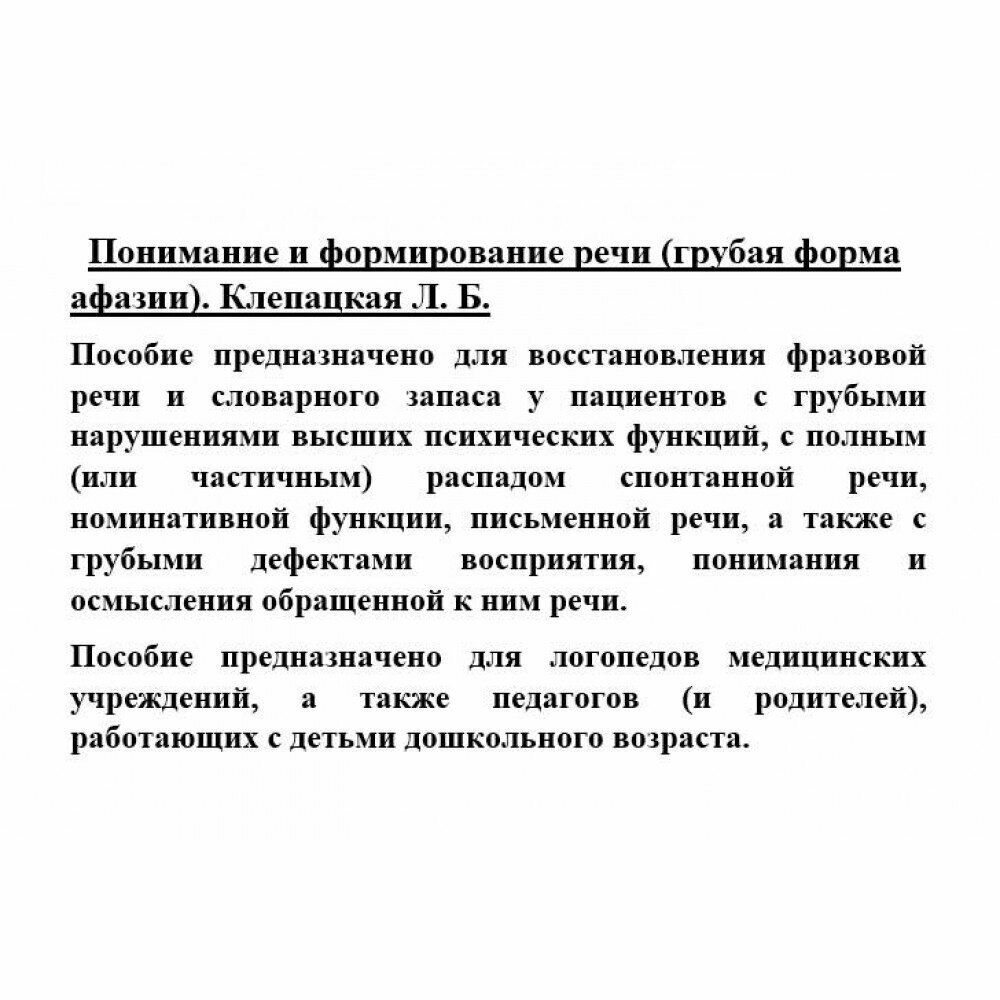 Понимание и формирование речи (грубая форма афазии). Клепацкая Л. Б.

Пособие предназначено для восстановления фразовой речи и словарного запаса у пациентов с грубыми нарушениями высших психических функций, с полным (или частичным) распадом спонтанной речи, номинативной функции, письменной речи, а также с грубыми дефектами восприятия, понимания и осмысления обращенной к ним речи.

Пособие предназначено для логопедов медицинских учреждений, а также педагогов (и родителей), работающих с детьми дошкольного возраста.